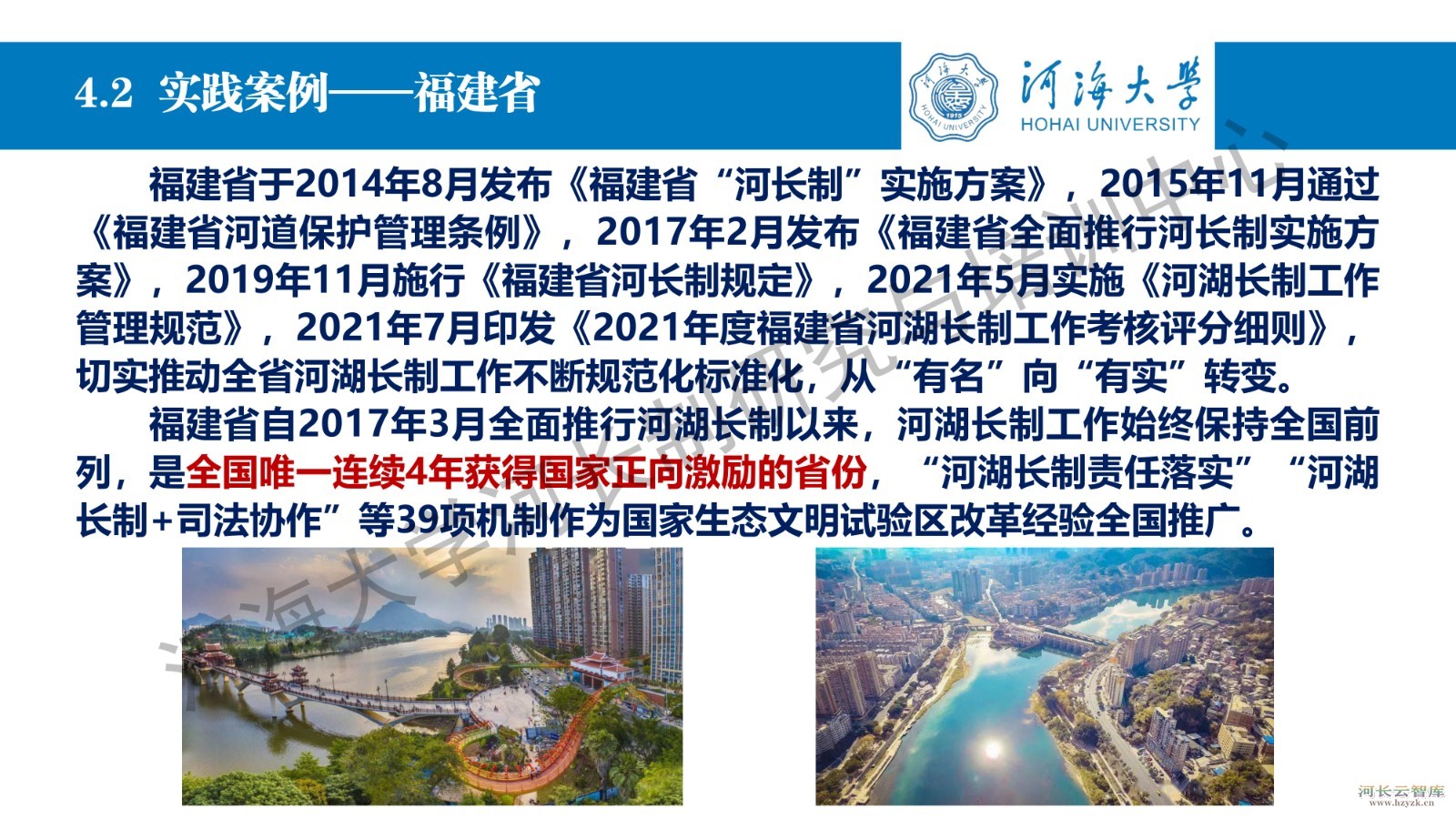 4.2 实践案例——福建省

河海大学
HOHAI UNIVERSITY

福建省于2014年8月发布《福建省“河长制”实施方案》，2015年11月通过《福建省河道保护管理条例》，2017年2月发布《福建省全面推行河长制实施方案》，2019年11月施行《福建省河长制规定》，2021年5月实施《河湖长制工作管理规范》，2021年7月印发《2021年度福建省河湖长制工作考核评分细则》，切实推动全省河湖长制工作不断规范化标准化，从“有名”向“有实”转变。

福建省自2017年3月全面推行河湖长制以来，河湖长制工作始终保持全国前列，是全国唯一连续4年获得国家正向激励的省份，“河湖长制责任落实”“河湖长制+司法协作”等39项机制作为国家生态文明试验区改革经验全国推广。

河海大学河长制研究与培训中心

河长云智库
www.hzyzk.cn